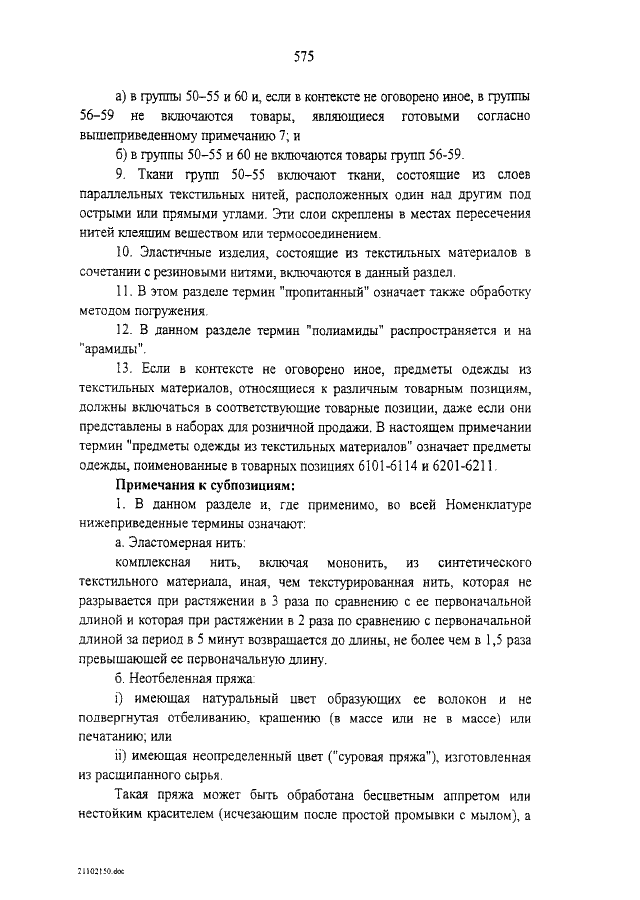 575

а) в группы 50–55 и 60 и, если в контексте не оговорено иное, в группы 56-59 не включаются товары, являющиеся готовыми согласно вышеприведенному примечанию 7; и

б) в группы 50–55 и 60 не включаются товары групп 56-59.

9. Ткани групп 50–55 включают ткани, состоящие из слоев параллельных текстильных нитей, расположенных один над другим под острыми или прямыми углами. Эти слои скреплены в местах пересечения нитей клеящим веществом или термосоединением.

10. Эластичные изделия, состоящие из текстильных материалов в сочетании с резиновыми нитями, включаются в данный раздел.

11. В этом разделе термин "пропитанный" означает также обработку методом погружения.

12. В данном разделе термин "полиамиды" распространяется и на "арамиды".

13. Если в контексте не оговорено иное, предметы одежды из текстильных материалов, относящиеся к различным товарным позициям, должны включаться в соответствующие товарные позиции, даже если они представлены в наборах для розничной продажи. В настоящем примечании термин "предметы одежды из текстильных материалов" означает предметы одежды, поименованные в товарных позициях 6101-6114 и 6201-6211.

Примечания к субпозициям:

1. В данном разделе и, где применимо, во всей Номенклатуре нижеприведенные термины означают:

а. Эластомерная нить:

комплексная нить, включая мононить, из синтетического текстильного материала, иная, чем текстурированная нить, которая не разрывается при растяжении в 3 раза по сравнению с ее первоначальной длиной и которая при растяжении в 2 раза по сравнению с первоначальной длиной за период в 5 минут возвращается до длины, не более чем в 1,5 раза превышающей ее первоначальную длину.

б. Неотбеленная пряжа:

i) имеющая натуральный цвет образующих ее волокон и не подвергнутая отбеливанию, крашению (в массе или не в массе) или печатанию; или

ii) имеющая неопределенный цвет ("суровая пряжа"), изготовленная из расщипанного сырья.

Такая пряжа может быть обработана бесцветным аппретом или нестойким красителем (исчезающим после простой промывки с мылом), а

21102150.doc